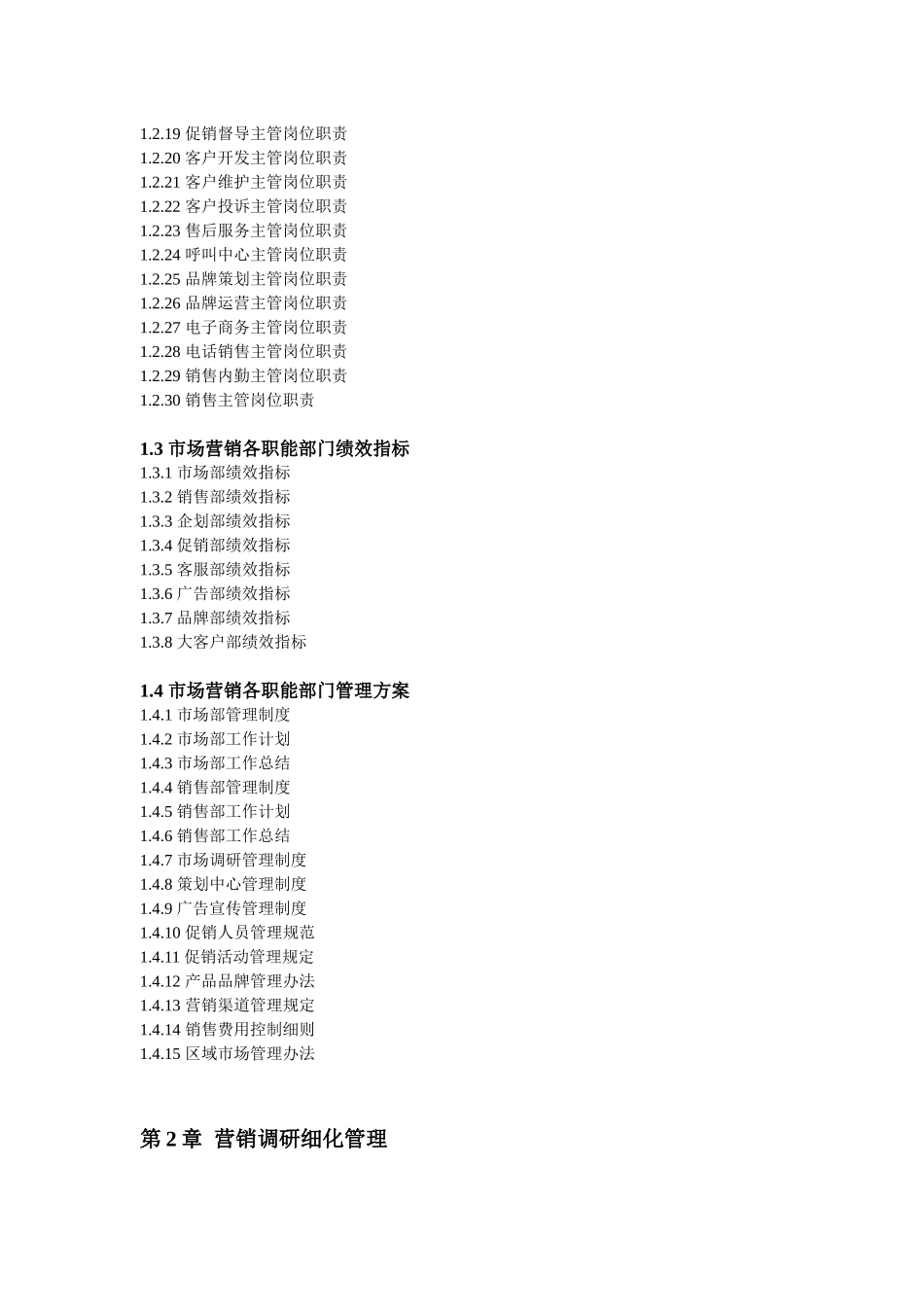 1.2.19 促销督导主管岗位职责
1.2.20 客户开发主管岗位职责
1.2.21 客户维护主管岗位职责
1.2.22 客户投诉主管岗位职责
1.2.23 售后服务主管岗位职责
1.2.24 呼叫中心主管岗位职责
1.2.25 品牌策划主管岗位职责
1.2.26 品牌运营主管岗位职责
1.2.27 电子商务主管岗位职责
1.2.28 电话销售主管岗位职责
1.2.29 销售内勤主管岗位职责
1.2.30 销售主管岗位职责

1.3 市场营销各职能部门绩效指标
1.3.1 市场部绩效指标
1.3.2 销售部绩效指标
1.3.3 企划部绩效指标
1.3.4 促销部绩效指标
1.3.5 客服部绩效指标
1.3.6 广告部绩效指标
1.3.7 品牌部绩效指标
1.3.8 大客户部绩效指标

1.4 市场营销各职能部门管理方案
1.4.1 市场部管理制度
1.4.2 市场部工作计划
1.4.3 市场部工作总结
1.4.4 销售部管理制度
1.4.5 销售部工作计划
1.4.6 销售部工作总结
1.4.7 市场调研管理制度
1.4.8 策划中心管理制度
1.4.9 广告宣传管理制度
1.4.10 促销人员管理规范
1.4.11 促销活动管理规定
1.4.12 产品品牌管理办法
1.4.13 营销渠道管理规定
1.4.14 销售费用控制细则
1.4.15 区域市场管理办法

第 2 章 营销调研细化管理